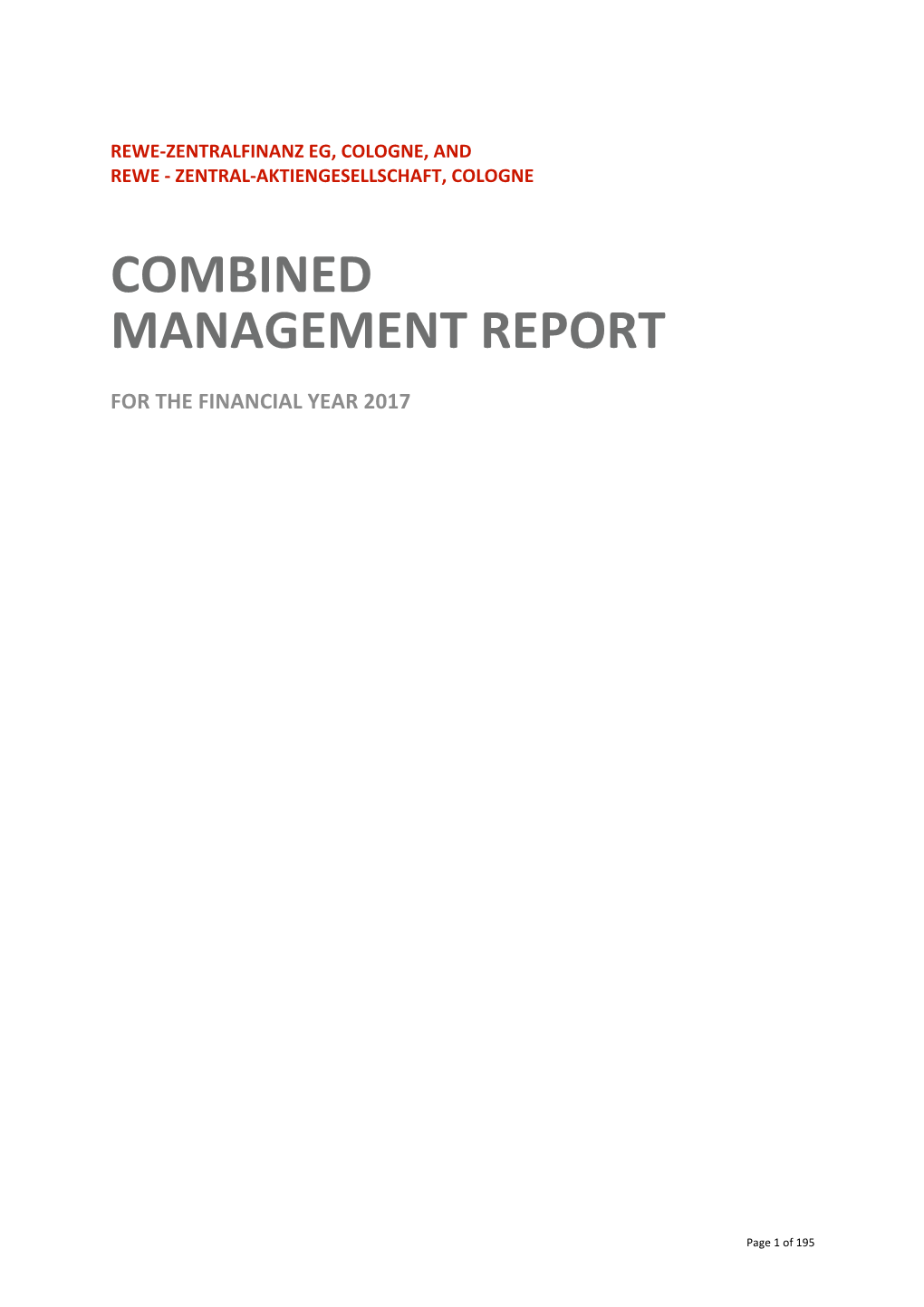 REWE-ZENTRALFINANZ EG, COLOGNE, AND
REWE - ZENTRAL-AKTIENGESELLSCHAFT, COLOGNE

COMBINED MANAGEMENT REPORT

FOR THE FINANCIAL YEAR 2017

Page 1 of 195